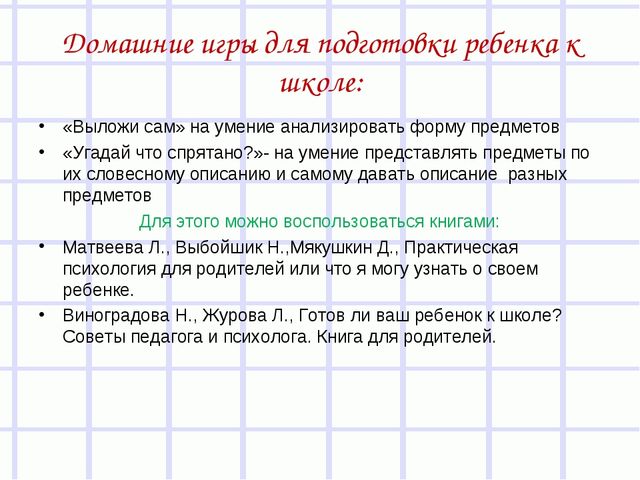 Домашние игры для подготовки ребенка к школе:

• «Выложи сам» на умение анализировать форму предметов
• «Угадай что спрятано?»- на умение представлять предметы по их словесному описанию и самому давать описание разных предметов

Для этого можно воспользоваться книгами:

• Матвеева Л., Выбойшик Н.,Мякушкин Д., Практическая психология для родителей или что я могу узнать о своем ребенке.
• Виноградова Н., Журова Л., Готов ли ваш ребенок к школе? Советы педагога и психолога. Книга для родителей.